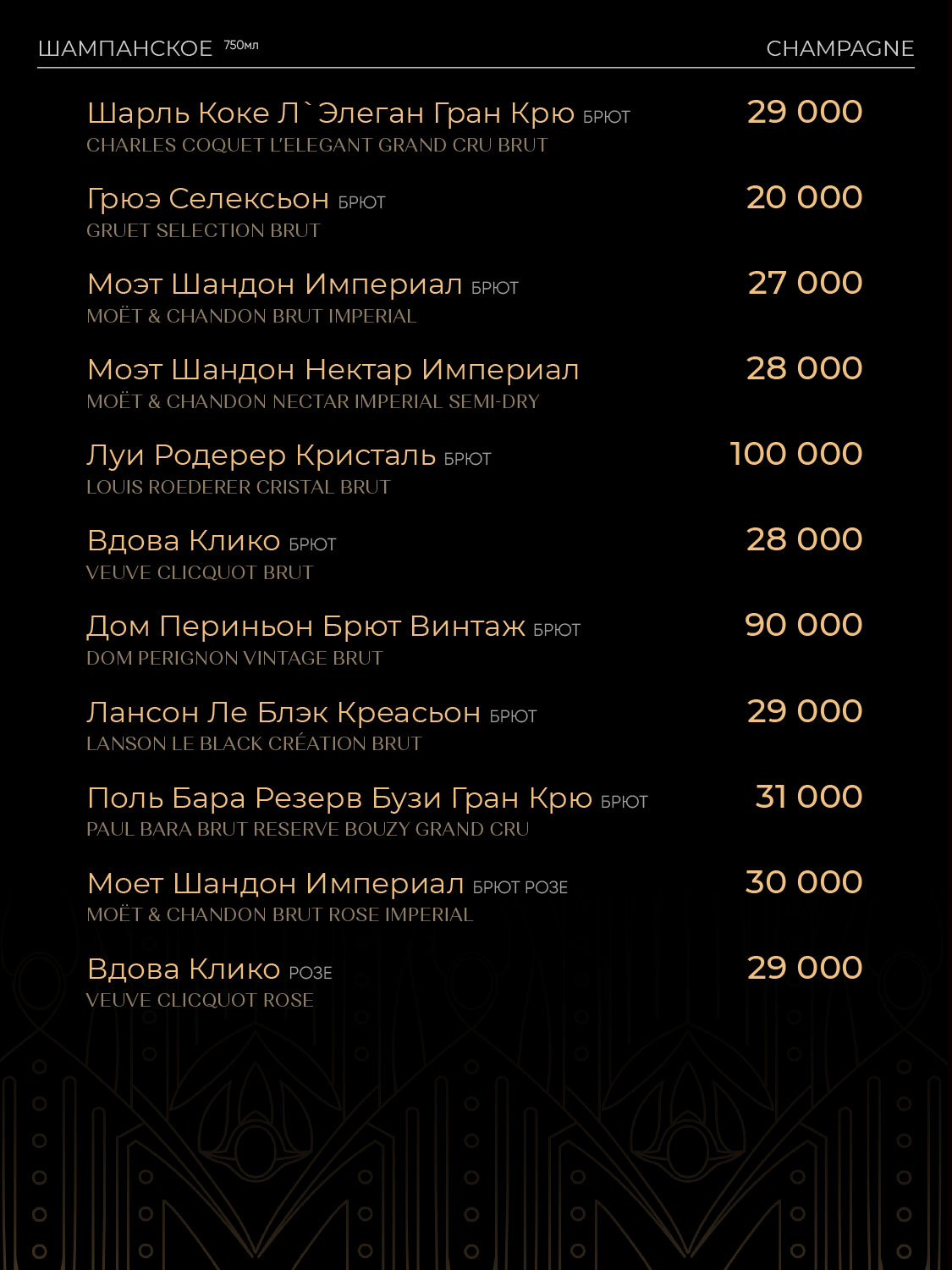 ШАМПАНСКОЕ 750мл CHAMPAGNE

Шарль Коке Л`Элеган Гран Крю БРЮТ 29 000
CHARLES COQUET L'ELEGANT GRAND CRU BRUT

Грюэ Селексьон БРЮТ 20 000
GRUET SELECTION BRUT

Моэт Шандон Империал БРЮТ 27 000
MOËT & CHANDON BRUT IMPERIAL

Моэт Шандон Нектар Империал 28 000
MOËT & CHANDON NECTAR IMPERIAL SEMI-DRY

Луи Родерер Кристаль БРЮТ 100 000
LOUIS ROEDERER CRISTAL BRUT

Вдова Клико БРЮТ 28 000
VEUVE CLICQUOT BRUT

Дом Периньон Брют Винтаж БРЮТ 90 000
DOM PERIGNON VINTAGE BRUT

Лансон Ле Блэк Креасьон БРЮТ 29 000
LANSON LE BLACK CRÉATION BRUT

Поль Бара Резерв Бузи Гран Крю БРЮТ 31 000
PAUL BARA BRUT RESERVE BOUZY GRAND CRU

Моет Шандон Империал БРЮТ РОЗЕ 30 000
MOËT & CHANDON BRUT ROSE IMPERIAL

Вдова Клико РОЗЕ 29 000
VEUVE CLICQUOT ROSE